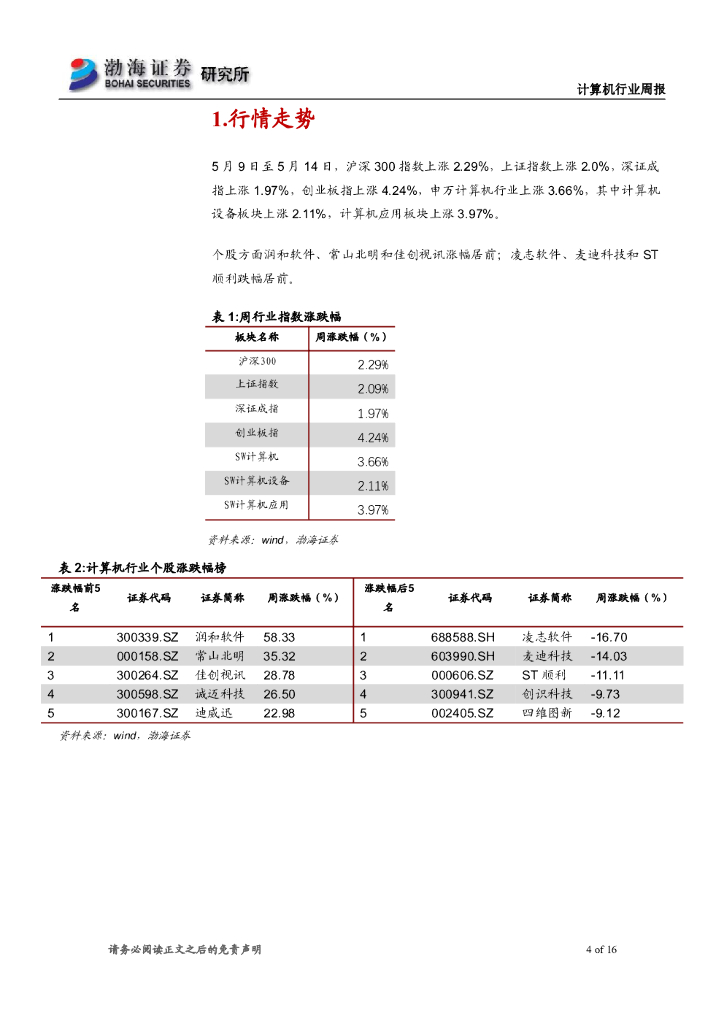 渤海证券 BOHAI SECURITIES 研究所

计算机行业周报

1.行情走势

5 月 9 日至 5 月 14 日，沪深 300 指数上涨 2.29%，上证指数上涨 2.0%，深证成指上涨 1.97%，创业板指上涨 4.24%，申万计算机行业上涨 3.66%，其中计算机设备板块上涨 2.11%，计算机应用板块上涨 3.97%。

个股方面润和软件、常山北明和佳创视讯涨幅居前；凌志软件、麦迪科技和 ST 顺利跌幅居前。

表 1:周行业指数涨跌幅

| 板块名称 | 周涨跌幅（%） |
|---|---|
| 沪深300 | 2.29% |
| 上证指数 | 2.09% |
| 深证成指 | 1.97% |
| 创业板指 | 4.24% |
| SW计算机 | 3.66% |
| SW计算机设备 | 2.11% |
| SW计算机应用 | 3.97% |

资料来源：wind，渤海证券

表 2:计算机行业个股涨跌幅榜

| 涨跌幅前5名 | 证券代码 | 证券简称 | 周涨跌幅（%） | 涨跌幅后5名 | 证券代码 | 证券简称 | 周涨跌幅（%） |
|---|---|---|---|---|---|---|---|
| 1 | 300339.SZ | 润和软件 | 58.33 | 1 | 688588.SH | 凌志软件 | -16.70 |
| 2 | 000158.SZ | 常山北明 | 35.32 | 2 | 603990.SH | 麦迪科技 | -14.03 |
| 3 | 300264.SZ | 佳创视讯 | 28.78 | 3 | 000606.SZ | ST 顺利 | -11.11 |
| 4 | 300598.SZ | 诚迈科技 | 26.50 | 4 | 300941.SZ | 创识科技 | -9.73 |
| 5 | 300167.SZ | 迪威迅 | 22.98 | 5 | 002405.SZ | 四维图新 | -9.12 |

资料来源：wind，渤海证券

请务必阅读正文之后的免责声明

4 of 16